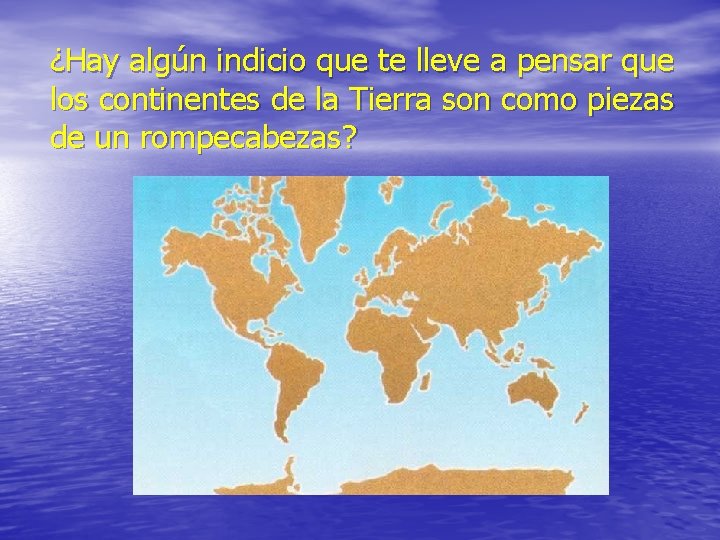 ¿Hay algún indicio que te lleve a pensar que los continentes de la Tierra son como piezas de un rompecabezas?